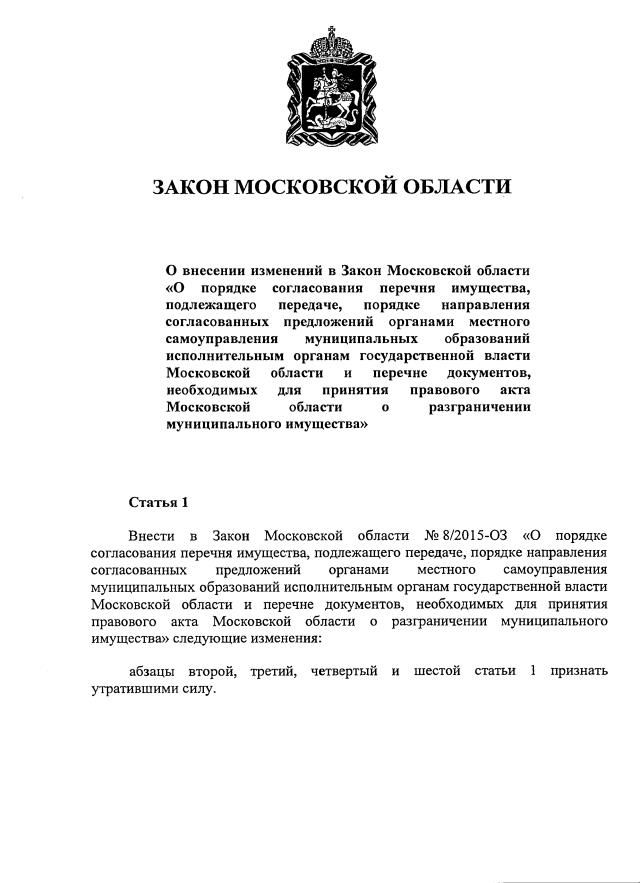 ЗАКОН МОСКОВСКОЙ ОБЛАСТИ

О внесении изменений в Закон Московской области «О порядке согласования перечня имущества, подлежащего передаче, порядке направления согласованных предложений органами местного самоуправления муниципальных образований исполнительным органам государственной власти Московской области и перечне документов, необходимых для принятия правового акта Московской области о разграничении муниципального имущества»

Статья 1

Внести в Закон Московской области № 8/2015-ОЗ «О порядке согласования перечня имущества, подлежащего передаче, порядке направления согласованных предложений органами местного самоуправления муниципальных образований исполнительным органам государственной власти Московской области и перечне документов, необходимых для принятия правового акта Московской области о разграничении муниципального имущества» следующие изменения:

абзацы второй, третий, четвертый и шестой статьи 1 признать утратившими силу.